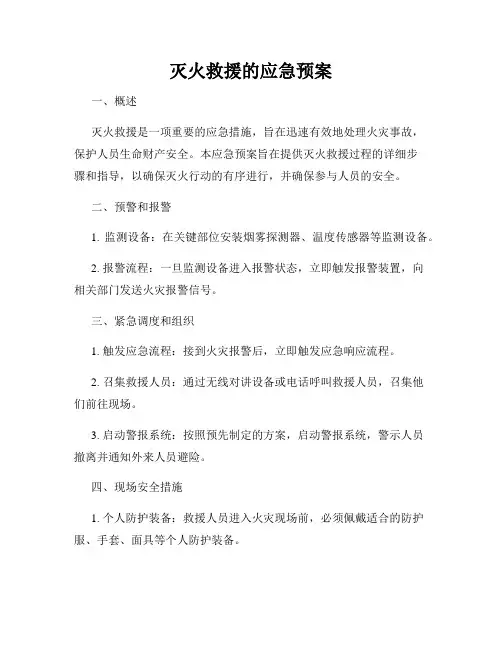 灭火救援的应急预案

一、概述

灭火救援是一项重要的应急措施，旨在迅速有效地处理火灾事故，保护人员生命财产安全。本应急预案旨在提供灭火救援过程的详细步骤和指导，以确保灭火行动的有序进行，并确保参与人员的安全。

二、预警和报警

1. 监测设备：在关键部位安装烟雾探测器、温度传感器等监测设备。

2. 报警流程：一旦监测设备进入报警状态，立即触发报警装置，向相关部门发送火灾报警信号。

三、紧急调度和组织

1. 触发应急流程：接到火灾报警后，立即触发应急响应流程。

2. 召集救援人员：通过无线对讲设备或电话呼叫救援人员，召集他们前往现场。

3. 启动警报系统：按照预先制定的方案，启动警报系统，警示人员撤离并通知外来人员避险。

四、现场安全措施

1. 个人防护装备：救援人员进入火灾现场前，必须佩戴适合的防护服、手套、面具等个人防护装备。